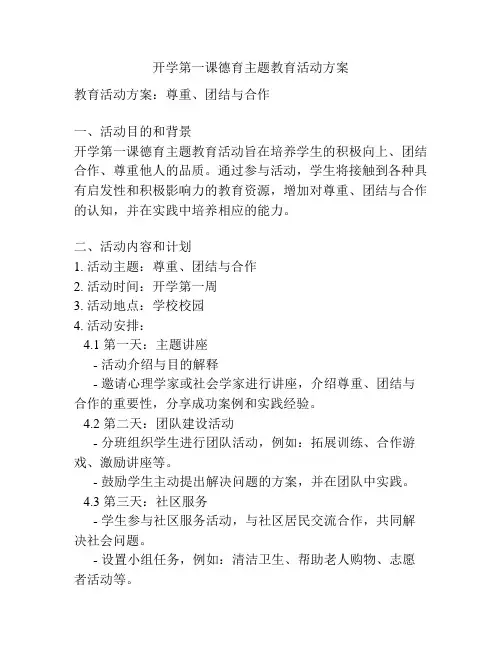 开学第一课德育主题教育活动方案

教育活动方案：尊重、团结与合作

一、活动目的和背景
开学第一课德育主题教育活动旨在培养学生的积极向上、团结合作、尊重他人的品质。通过参与活动，学生将接触到各种具有启发性和积极影响力的教育资源，增加对尊重、团结与合作的认知，并在实践中培养相应的能力。

二、活动内容和计划
1. 活动主题：尊重、团结与合作
2. 活动时间：开学第一周
3. 活动地点：学校校园
4. 活动安排：
4.1 第一天：主题讲座
- 活动介绍与目的解释
- 邀请心理学家或社会学家进行讲座，介绍尊重、团结与合作的重要性，分享成功案例和实践经验。
4.2 第二天：团队建设活动
- 分班组织学生进行团队活动，例如：拓展训练、合作游戏、激励讲座等。
- 鼓励学生主动提出解决问题的方案，并在团队中实践。
4.3 第三天：社区服务
- 学生参与社区服务活动，与社区居民交流合作，共同解决社会问题。
- 设置小组任务，例如：清洁卫生、帮助老人购物、志愿者活动等。